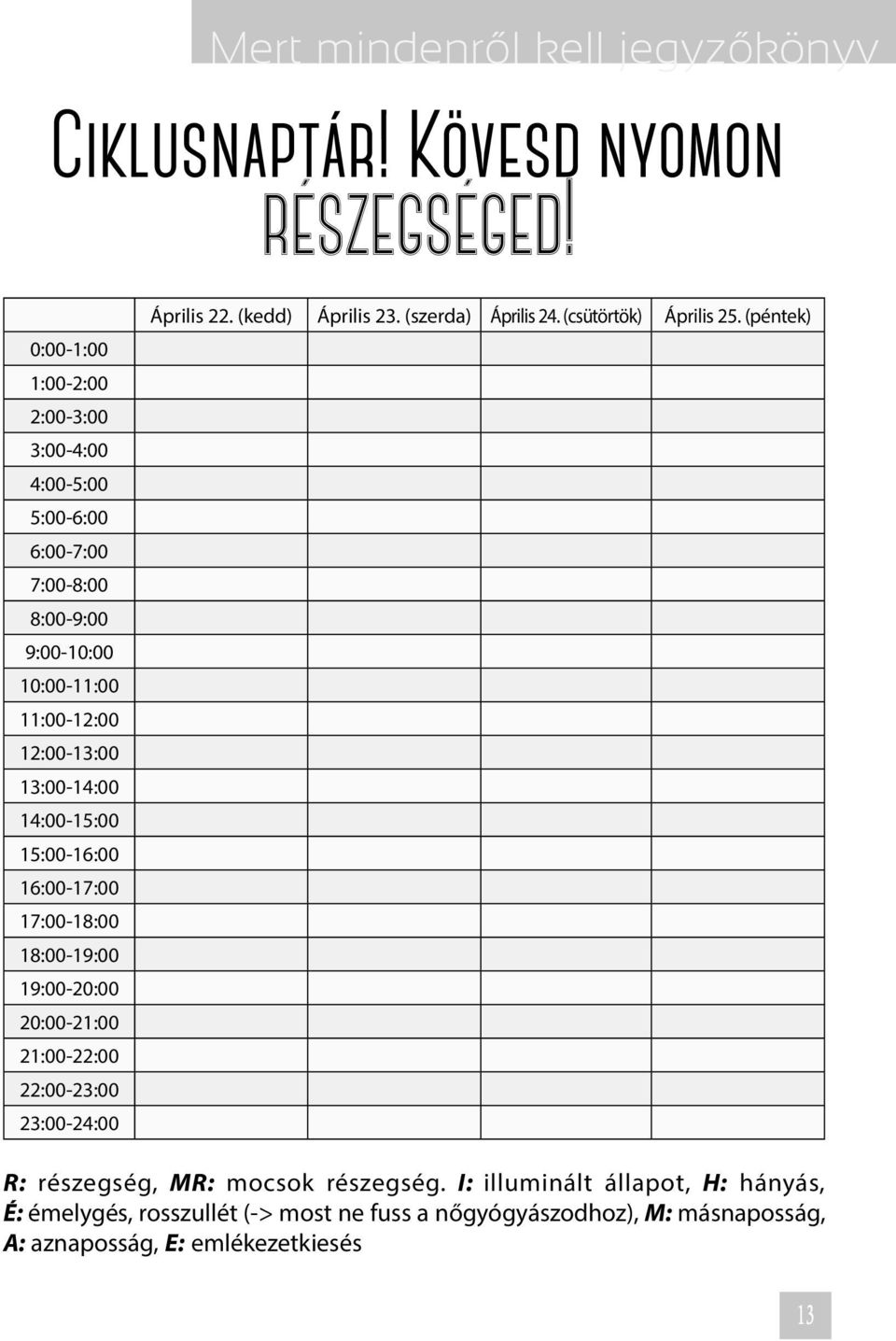 Mert mindenről kell jegyzőkönyv

Ciklusnaptár! Kövesd nyomon részegséged!

| | Április 22. (kedd) | Április 23. (szerda) | Április 24. (csütörtök) | Április 25. (péntek) |
|---|---|---|---|---|
| 0:00-1:00 | | | | |
| 1:00-2:00 | | | | |
| 2:00-3:00 | | | | |
| 3:00-4:00 | | | | |
| 4:00-5:00 | | | | |
| 5:00-6:00 | | | | |
| 6:00-7:00 | | | | |
| 7:00-8:00 | | | | |
| 8:00-9:00 | | | | |
| 9:00-10:00 | | | | |
| 10:00-11:00 | | | | |
| 11:00-12:00 | | | | |
| 12:00-13:00 | | | | |
| 13:00-14:00 | | | | |
| 14:00-15:00 | | | | |
| 15:00-16:00 | | | | |
| 16:00-17:00 | | | | |
| 17:00-18:00 | | | | |
| 18:00-19:00 | | | | |
| 19:00-20:00 | | | | |
| 20:00-21:00 | | | | |
| 21:00-22:00 | | | | |
| 22:00-23:00 | | | | |
| 23:00-24:00 | | | | |

R: részegség, MR: mocsok részegség. I: illuminált állapot, H: hányás, É: émelygés, rosszullét (-> most ne fuss a nőgyógyászodhoz), M: másnaposság, A: aznaposság, E: emlékezetkiesés

13